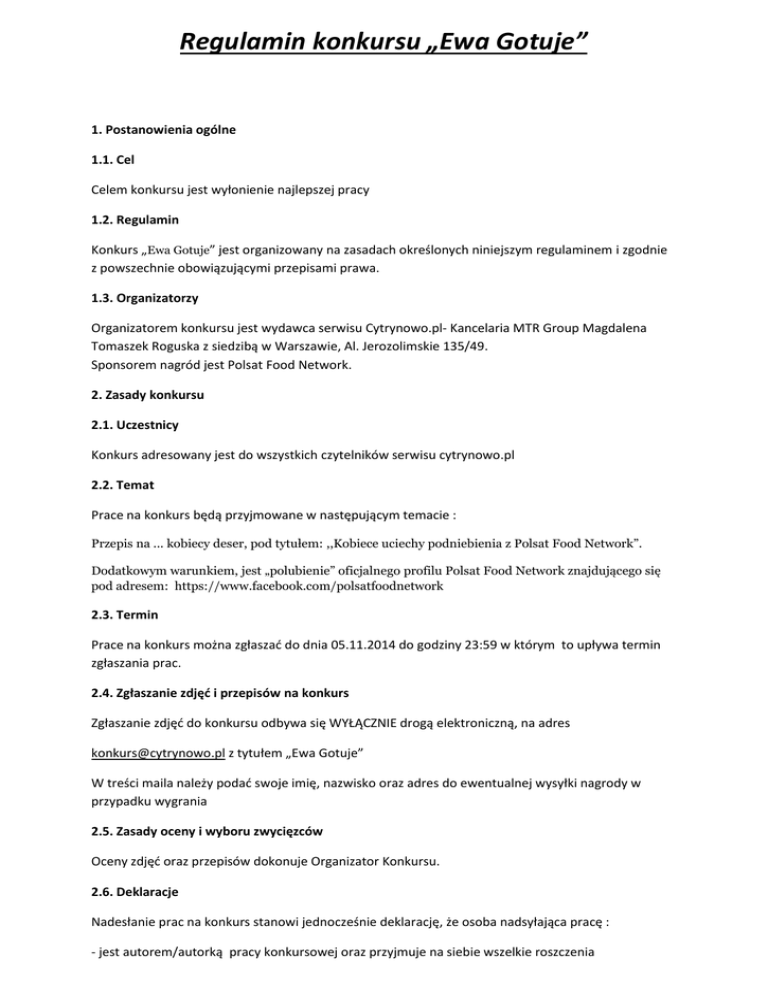 Regulamin konkursu „Ewa Gotuje”

1. Postanowienia ogólne

1.1. Cel

Celem konkursu jest wyłonienie najlepszej pracy

1.2. Regulamin

Konkurs „Ewa Gotuje” jest organizowany na zasadach określonych niniejszym regulaminem i zgodnie z powszechnie obowiązującymi przepisami prawa.

1.3. Organizatorzy

Organizatorem konkursu jest wydawca serwisu Cytrynowo.pl- Kancelaria MTR Group Magdalena Tomaszek Roguska z siedzibą w Warszawie, Al. Jerozolimskie 135/49.
Sponsorem nagród jest Polsat Food Network.

2. Zasady konkursu

2.1. Uczestnicy

Konkurs adresowany jest do wszystkich czytelników serwisu cytrynowo.pl

2.2. Temat

Prace na konkurs będą przyjmowane w następującym temacie :

Przepis na ... kobiecy deser, pod tytułem: ,,Kobiece uciechy podniebienia z Polsat Food Network”.

Dodatkowym warunkiem, jest „polubienie” oficjalnego profilu Polsat Food Network znajdującego się pod adresem: https://www.facebook.com/polsatfoodnetwork

2.3. Termin

Prace na konkurs można zgłaszać do dnia 05.11.2014 do godziny 23:59 w którym to upływa termin zgłaszania prac.

2.4. Zgłaszanie zdjęć i przepisów na konkurs

Zgłaszanie zdjęć do konkursu odbywa się WYŁĄCZNIE drogą elektroniczną, na adres

konkurs@cytrynowo.pl z tytułem „Ewa Gotuje”

W treści maila należy podać swoje imię, nazwisko oraz adres do ewentualnej wysyłki nagrody w przypadku wygrania

2.5. Zasady oceny i wyboru zwycięzców

Oceny zdjęć oraz przepisów dokonuje Organizator Konkursu.

2.6. Deklaracje

Nadesłanie prac na konkurs stanowi jednocześnie deklarację, że osoba nadsyłająca pracę :

- jest autorem/autorką pracy konkursowej oraz przyjmuje na siebie wszelkie roszczenia